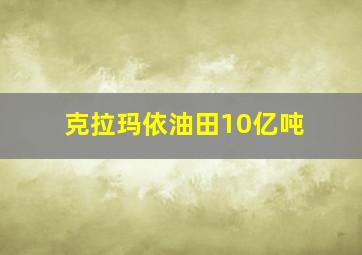 克拉玛依油田10亿吨